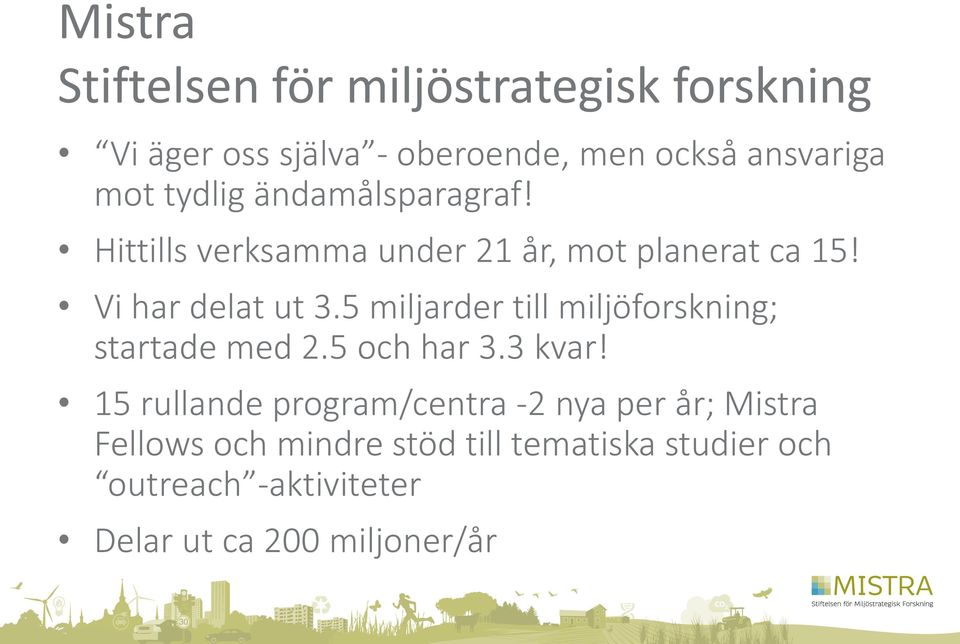 Mistra
Stiftelsen för miljöstrategisk forskning

• “Vi äger oss själva”- oberoende, men också ansvariga mot tydlig ändamålsparagraf!

• Hittills verksamma under 21 år, mot planerat ca 15!

• Vi har delat ut 3.5 miljarder till miljöforskning; startade med 2.5 och har 3.3 kvar!

• 15 rullande program/centra -2 nya per år; Mistra Fellows och mindre stöd till tematiska studier och “outreach”-aktiviteter

• Delar ut ca 200 miljoner/år

MISTRA
Stiftelsen för Miljöstrategisk Forskning